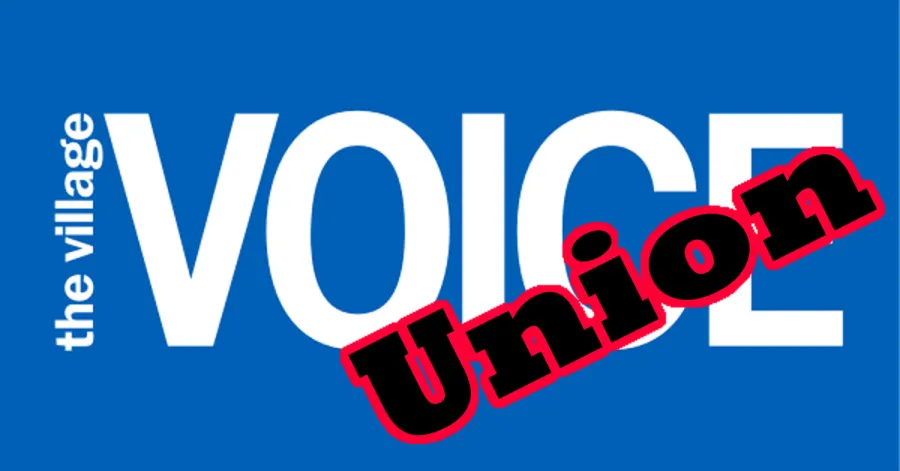 the village
VOICE
Union